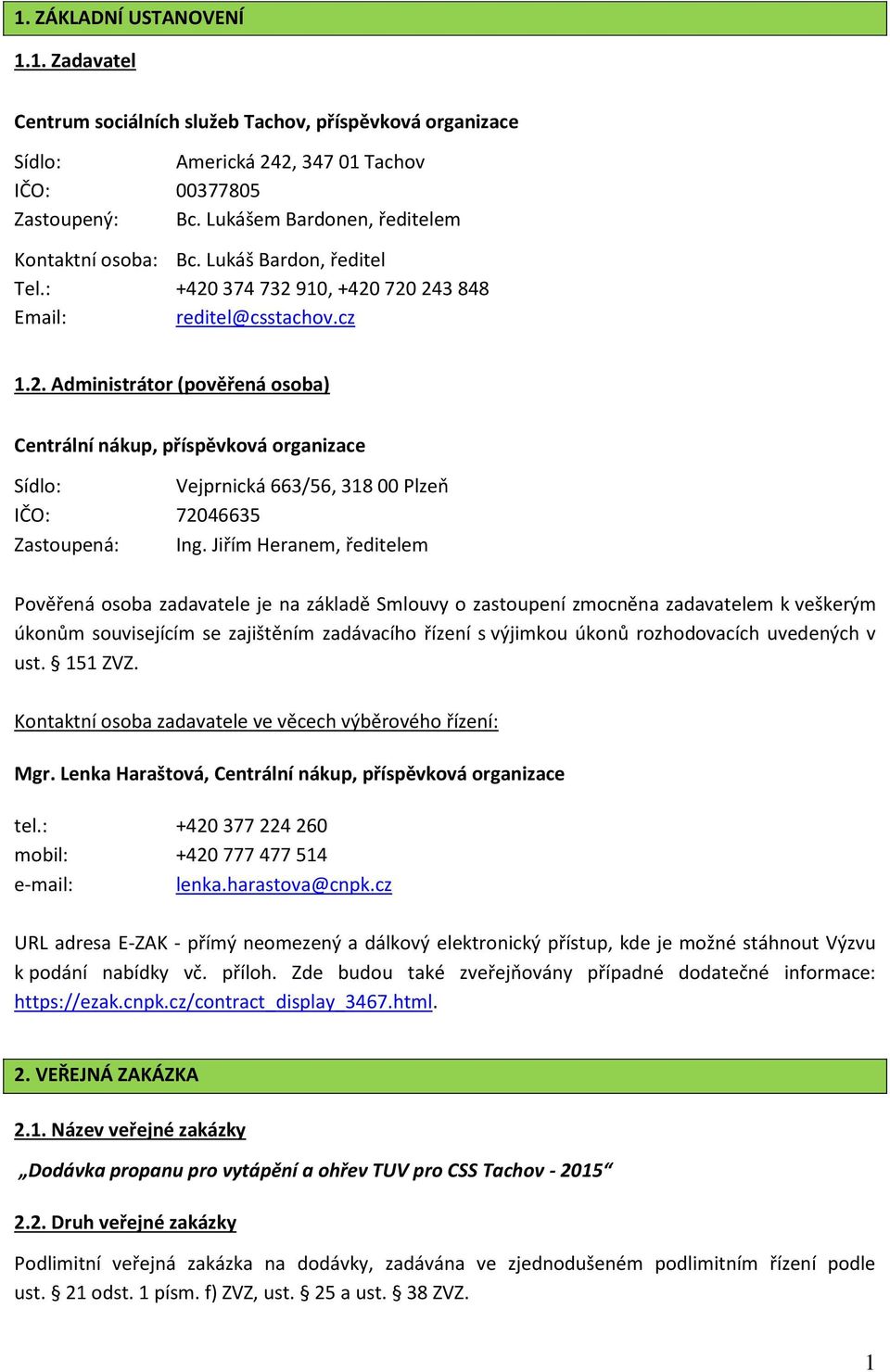 1. ZÁKLADNÍ USTANOVENÍ

1.1. Zadavatel

Centrum sociálních služeb Tachov, příspěvková organizace

Sídlo: Americká 242, 347 01 Tachov
IČO: 00377805
Zastoupený: Bc. Lukášem Bardonen, ředitelem

Kontaktní osoba: Bc. Lukáš Bardon, ředitel
Tel.: +420 374 732 910, +420 720 243 848
Email: reditel@csstachov.cz

1.2. Administrátor (pověřená osoba)

Centrální nákup, příspěvková organizace

Sídlo: Vejprnická 663/56, 318 00 Plzeň
IČO: 72046635
Zastoupená: Ing. Jiřím Heranem, ředitelem

Pověřená osoba zadavatele je na základě Smlouvy o zastoupení zmocněna zadavatelem k veškerým úkonům souvisejícím se zajištěním zadávacího řízení s výjimkou úkonů rozhodovacích uvedených v ust. § 151 ZVZ.

Kontaktní osoba zadavatele ve věcech výběrového řízení:

Mgr. Lenka Haraštová, Centrální nákup, příspěvková organizace

tel.: +420 377 224 260
mobil: +420 777 477 514
e-mail: lenka.harastova@cnpk.cz

URL adresa E-ZAK - přímý neomezený a dálkový elektronický přístup, kde je možné stáhnout Výzvu k podání nabídky vč. příloh. Zde budou také zveřejňovány případné dodatečné informace: https://ezak.cnpk.cz/contract_display_3467.html.

2. VEŘEJNÁ ZAKÁZKA

2.1. Název veřejné zakázky

„Dodávka propanu pro vytápění a ohřev TUV pro CSS Tachov - 2015“

2.2. Druh veřejné zakázky

Podlimitní veřejná zakázka na dodávky, zadávána ve zjednodušeném podlimitním řízení podle ust. § 21 odst. 1 písm. f) ZVZ, ust. § 25 a ust. § 38 ZVZ.

1